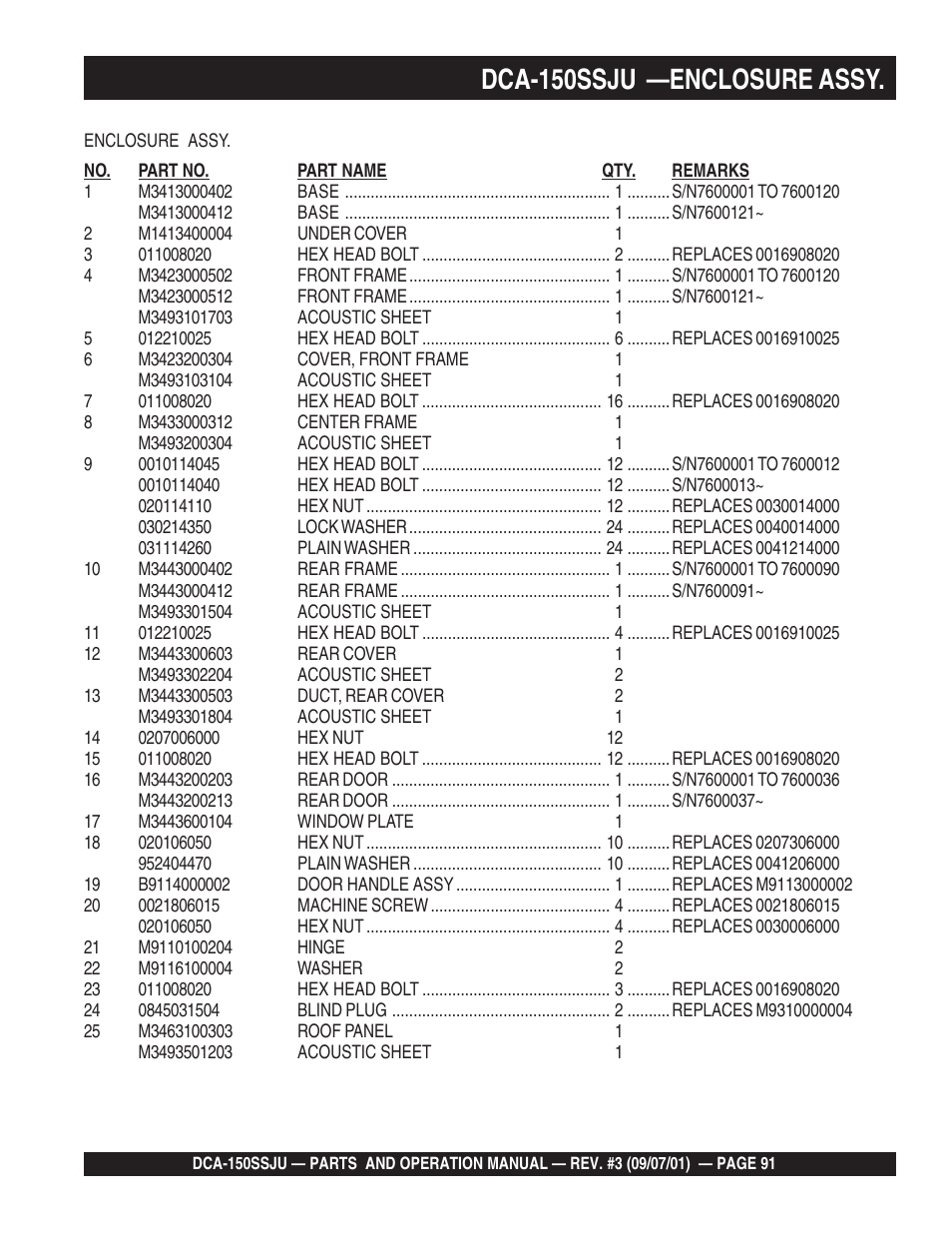 DCA-150SSJU —ENCLOSURE ASSY.

ENCLOSURE ASSY.

| NO. | PART NO. | PART NAME | QTY. | REMARKS |
|---|---|---|---|---|
| 1 | M3413000402 | BASE | 1 | S/N7600001 TO 7600120 |
| | M3413000412 | BASE | 1 | S/N7600121~ |
| 2 | M1413400004 | UNDER COVER | 1 | |
| 3 | 011008020 | HEX HEAD BOLT | 2 | REPLACES 0016908020 |
| 4 | M3423000502 | FRONT FRAME | 1 | S/N7600001 TO 7600120 |
| | M3423000512 | FRONT FRAME | 1 | S/N7600121~ |
| | M3493101703 | ACOUSTIC SHEET | 1 | |
| 5 | 012210025 | HEX HEAD BOLT | 6 | REPLACES 0016910025 |
| 6 | M3423200304 | COVER, FRONT FRAME | 1 | |
| | M3493103104 | ACOUSTIC SHEET | 1 | |
| 7 | 011008020 | HEX HEAD BOLT | 16 | REPLACES 0016908020 |
| 8 | M3433000312 | CENTER FRAME | 1 | |
| | M3493200304 | ACOUSTIC SHEET | 1 | |
| 9 | 0010114045 | HEX HEAD BOLT | 12 | S/N7600001 TO 7600012 |
| | 0010114040 | HEX HEAD BOLT | 12 | S/N7600013~ |
| | 020114110 | HEX NUT | 12 | REPLACES 0030014000 |
| | 030214350 | LOCK WASHER | 24 | REPLACES 0040014000 |
| | 031114260 | PLAIN WASHER | 24 | REPLACES 0041214000 |
| 10 | M3443000402 | REAR FRAME | 1 | S/N7600001 TO 7600090 |
| | M3443000412 | REAR FRAME | 1 | S/N7600091~ |
| | M3493301504 | ACOUSTIC SHEET | 1 | |
| 11 | 012210025 | HEX HEAD BOLT | 4 | REPLACES 0016910025 |
| 12 | M3443300603 | REAR COVER | 1 | |
| | M3493302204 | ACOUSTIC SHEET | 2 | |
| 13 | M3443300503 | DUCT, REAR COVER | 2 | |
| | M3493301804 | ACOUSTIC SHEET | 1 | |
| 14 | 0207006000 | HEX NUT | 12 | |
| 15 | 011008020 | HEX HEAD BOLT | 12 | REPLACES 0016908020 |
| 16 | M3443200203 | REAR DOOR | 1 | S/N7600001 TO 7600036 |
| | M3443200213 | REAR DOOR | 1 | S/N7600037~ |
| 17 | M3443600104 | WINDOW PLATE | 1 | |
| 18 | 020106050 | HEX NUT | 10 | REPLACES 0207306000 |
| | 952404470 | PLAIN WASHER | 10 | REPLACES 0041206000 |
| 19 | B9114000002 | DOOR HANDLE ASSY | 1 | REPLACES M9113000002 |
| 20 | 0021806015 | MACHINE SCREW | 4 | REPLACES 0021806015 |
| | 020106050 | HEX NUT | 4 | REPLACES 0030006000 |
| 21 | M9110100204 | HINGE | 2 | |
| 22 | M9116100004 | WASHER | 2 | |
| 23 | 011008020 | HEX HEAD BOLT | 3 | REPLACES 0016908020 |
| 24 | 0845031504 | BLIND PLUG | 2 | REPLACES M9310000004 |
| 25 | M3463100303 | ROOF PANEL | 1 | |
| | M3493501203 | ACOUSTIC SHEET | 1 | |

DCA-150SSJU — PARTS AND OPERATION MANUAL — REV. #3 (09/07/01) — PAGE 91